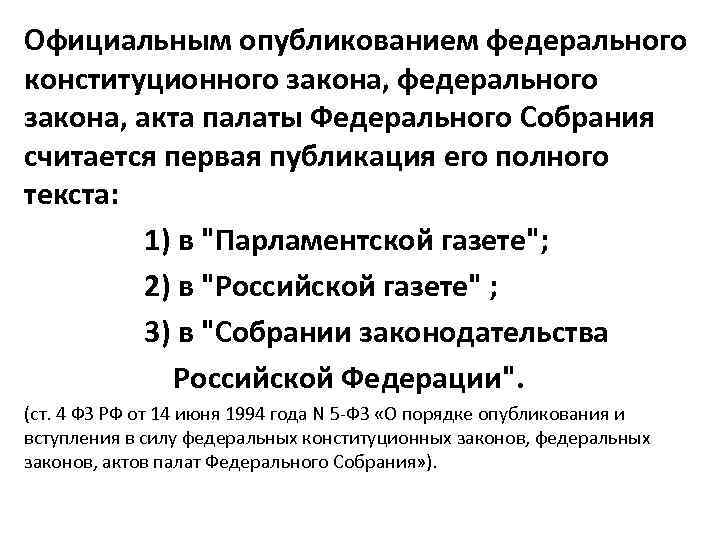 Официальным опубликованием федерального конституционного закона, федерального закона, акта палаты Федерального Собрания считается первая публикация его полного текста:

1) в "Парламентской газете";

2) в "Российской газете" ;

3) в "Собрании законодательства Российской Федерации".

(ст. 4 ФЗ РФ от 14 июня 1994 года N 5-ФЗ «О порядке опубликования и вступления в силу федеральных конституционных законов, федеральных законов, актов палат Федерального Собрания»).